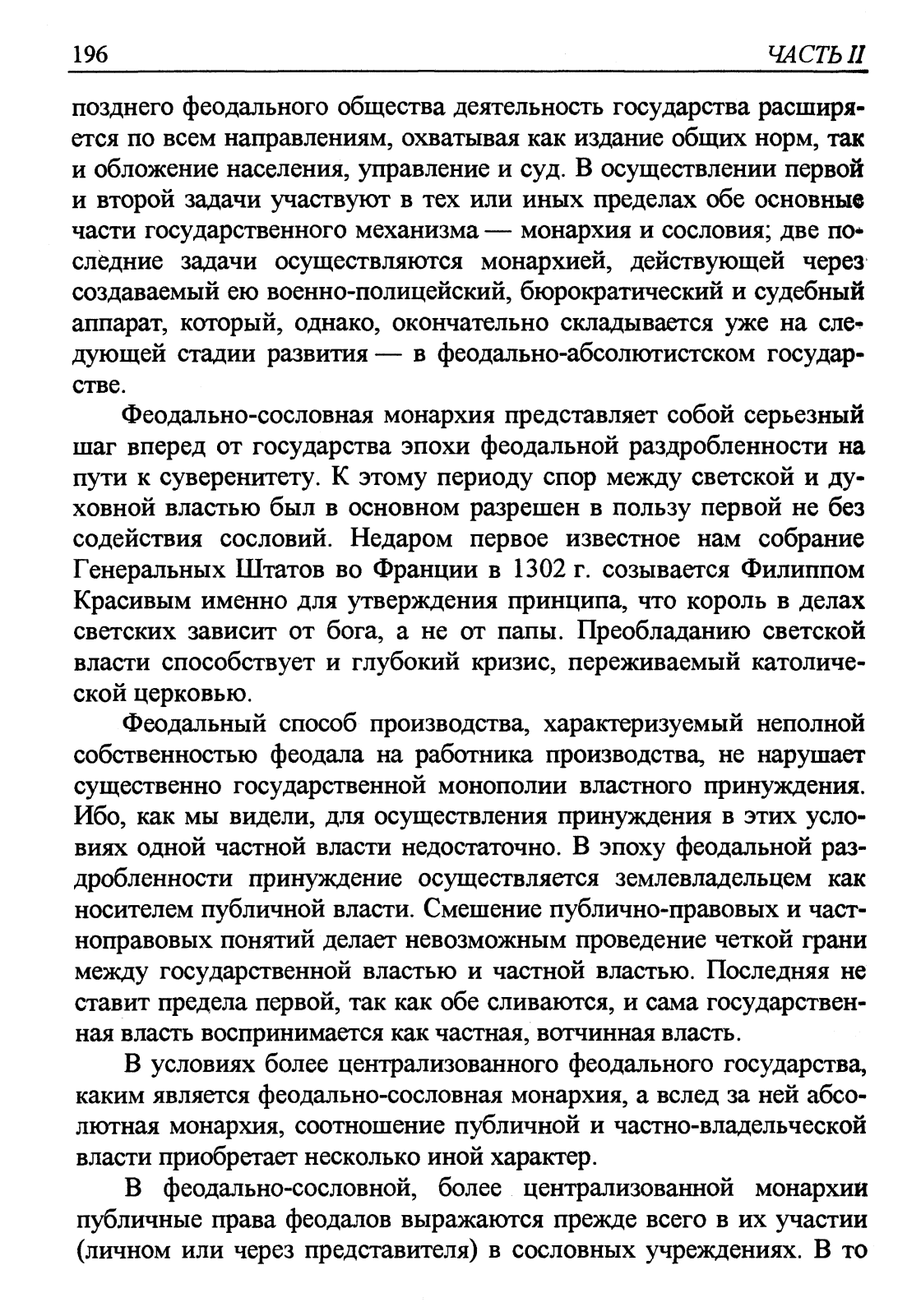 196 ЧАСТЬ II

позднего феодального общества деятельность государства расширяется по всем направлениям, охватывая как издание общих норм, так и обложение населения, управление и суд. В осуществлении первой и второй задачи участвуют в тех или иных пределах обе основные части государственного механизма — монархия и сословия; две последние задачи осуществляются монархией, действующей через создаваемый ею военно-полицейский, бюрократический и судебный аппарат, который, однако, окончательно складывается уже на следующей стадии развития — в феодально-абсолютистском государстве.

Феодально-сословная монархия представляет собой серьезный шаг вперед от государства эпохи феодальной раздробленности на пути к суверенитету. К этому периоду спор между светской и духовной властью был в основном разрешен в пользу первой не без содействия сословий. Недаром первое известное нам собрание Генеральных Штатов во Франции в 1302 г. созывается Филиппом Красивым именно для утверждения принципа, что король в делах светских зависит от бога, а не от папы. Преобладанию светской власти способствует и глубокий кризис, переживаемый католической церковью.

Феодальный способ производства, характеризуемый неполной собственностью феодала на работника производства, не нарушает существенно государственной монополии властного принуждения. Ибо, как мы видели, для осуществления принуждения в этих условиях одной частной власти недостаточно. В эпоху феодальной раздробленности принуждение осуществляется землевладельцем как носителем публичной власти. Смешение публично-правовых и частноправовых понятий делает невозможным проведение четкой грани между государственной властью и частной властью. Последняя не ставит предела первой, так как обе сливаются, и сама государственная власть воспринимается как частная, вотчинная власть.

В условиях более централизованного феодального государства, каким является феодально-сословная монархия, а вслед за ней абсолютная монархия, соотношение публичной и частно-владельческой власти приобретает несколько иной характер.

В феодально-сословной, более централизованной монархии публичные права феодалов выражаются прежде всего в их участии (личном или через представителя) в сословных учреждениях. В то